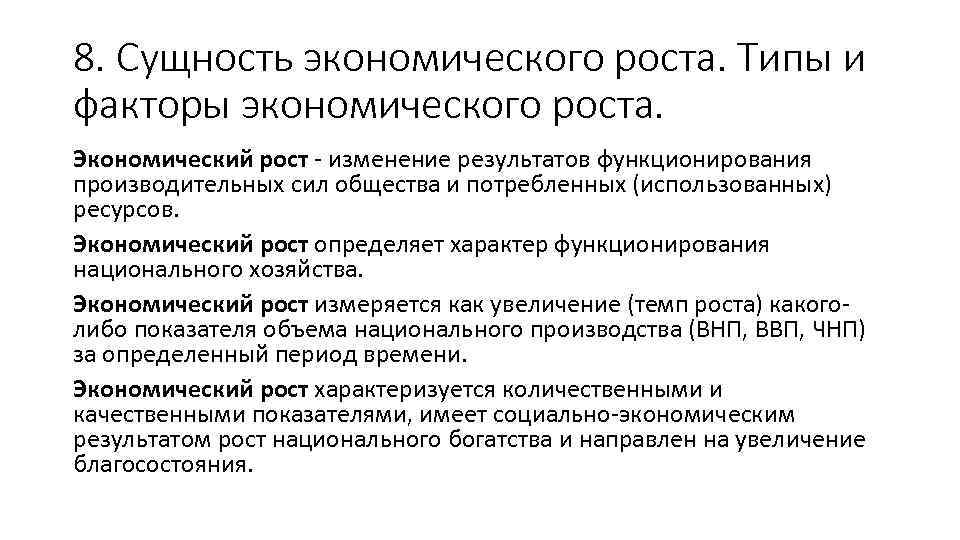 8. Сущность экономического роста. Типы и факторы экономического роста.

Экономический рост - изменение результатов функционирования производительных сил общества и потребленных (использованных) ресурсов.

Экономический рост определяет характер функционирования национального хозяйства.

Экономический рост измеряется как увеличение (темп роста) какого-либо показателя объема национального производства (ВНП, ВВП, ЧНП) за определенный период времени.

Экономический рост характеризуется количественными и качественными показателями, имеет социально-экономическим результатом рост национального богатства и направлен на увеличение благосостояния.